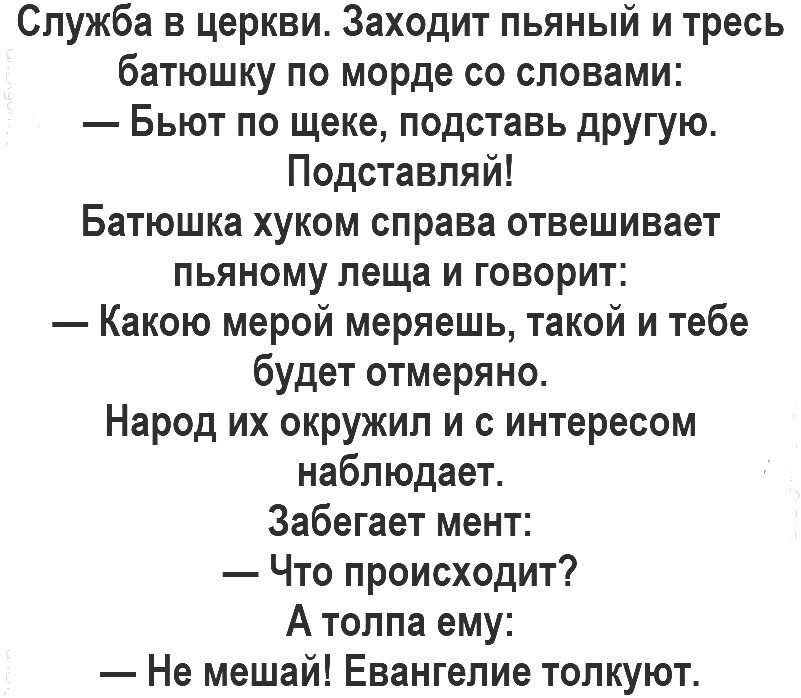 Служба в церкви. Заходит пьяный и тресь батюшку по морде со словами:

— Бьют по щеке, подставь другую. Подставляй!

Батюшка хуком справа отвешивает пьяному леща и говорит:

— Какою мерой меряешь, такой и тебе будет отмеряно.

Народ их окружил и с интересом наблюдает.

Забегает мент:

— Что происходит?

А толпа ему:

— Не мешай! Евангелие толкуют.